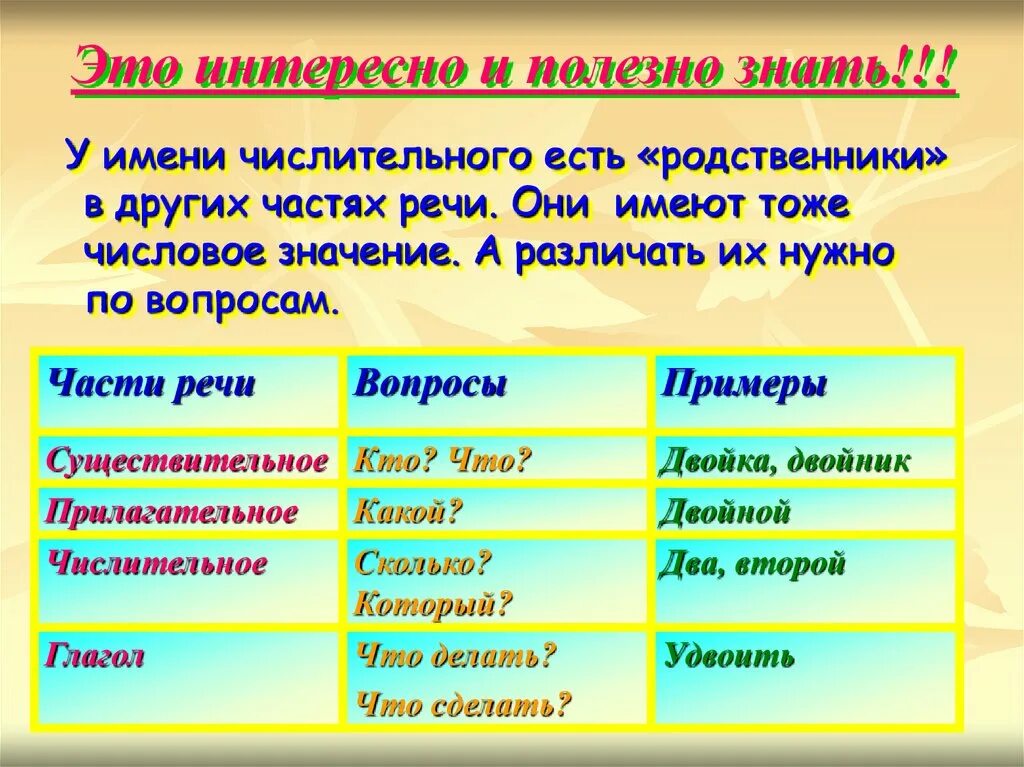 Это интересно и полезно знать!!!

У имени числительного есть «родственники» в других частях речи. Они имеют тоже числовое значение. А различать их нужно по вопросам.

| Части речи | Вопросы | Примеры |
|---|---|---|
| Существительное | Кто? Что? | Двойка, двойник |
| Прилагательное | Какой? | Двойной |
| Числительное | Сколько? Который? | Два, второй |
| Глагол | Что делать? Что сделать? | Удвоить |